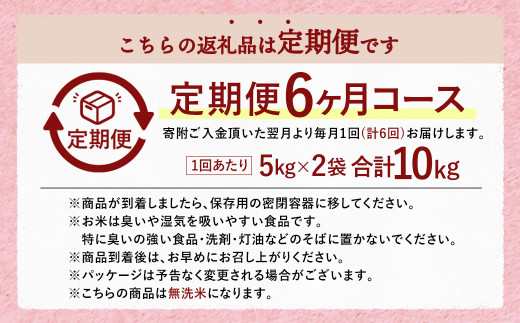 こちらの返礼品は定期便です

定期便

定期便6ヶ月コース

寄附ご入金頂いた翌月より毎月1回(計6回)お届けします。

1回あたり 5kg×2袋 合計10kg

※商品が到着しましたら、保存用の密閉容器に移してください。
※お米は臭いや湿気を吸いやすい食品です。
特に臭いの強い食品・洗剤・灯油などのそばに置かないでください。
※商品到着後は、お早めにお召し上がりください。
※パッケージは予告なく変更される場合がございます。
※こちらの商品は無洗米になります。